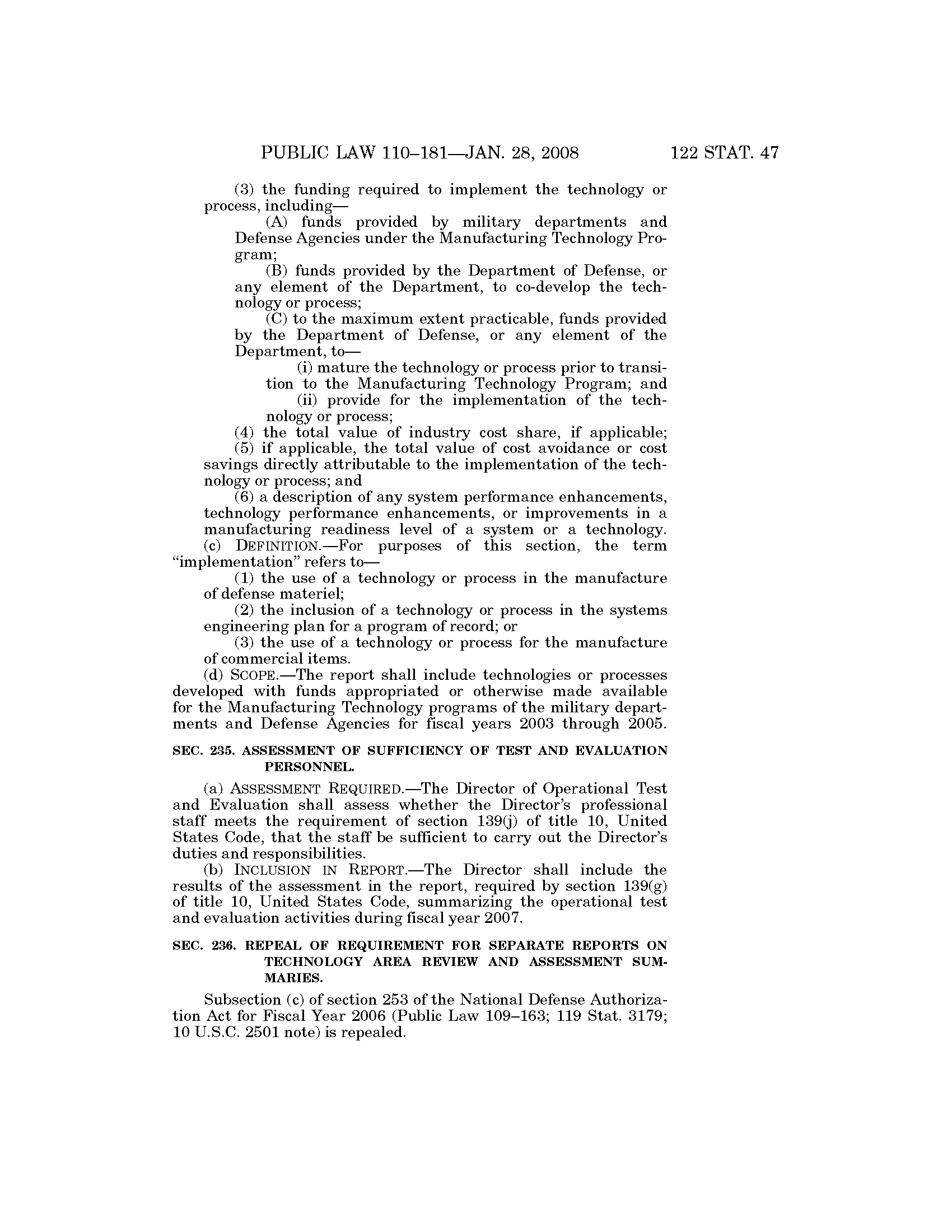 PUBLIC LAW 110–181—JAN. 28, 2008 122 STAT. 47

(3) the funding required to implement the technology or process, including—

(A) funds provided by military departments and Defense Agencies under the Manufacturing Technology Program;

(B) funds provided by the Department of Defense, or any element of the Department, to co-develop the technology or process;

(C) to the maximum extent practicable, funds provided by the Department of Defense, or any element of the Department, to—

(i) mature the technology or process prior to transition to the Manufacturing Technology Program; and

(ii) provide for the implementation of the technology or process;

(4) the total value of industry cost share, if applicable;

(5) if applicable, the total value of cost avoidance or cost savings directly attributable to the implementation of the technology or process; and

(6) a description of any system performance enhancements, technology performance enhancements, or improvements in a manufacturing readiness level of a system or a technology.

(c) DEFINITION.—For purposes of this section, the term "implementation" refers to—

(1) the use of a technology or process in the manufacture of defense materiel;

(2) the inclusion of a technology or process in the systems engineering plan for a program of record; or

(3) the use of a technology or process for the manufacture of commercial items.

(d) SCOPE.—The report shall include technologies or processes developed with funds appropriated or otherwise made available for the Manufacturing Technology programs of the military departments and Defense Agencies for fiscal years 2003 through 2005.

SEC. 235. ASSESSMENT OF SUFFICIENCY OF TEST AND EVALUATION PERSONNEL.

(a) ASSESSMENT REQUIRED.—The Director of Operational Test and Evaluation shall assess whether the Director's professional staff meets the requirement of section 139(j) of title 10, United States Code, that the staff be sufficient to carry out the Director's duties and responsibilities.

(b) INCLUSION IN REPORT.—The Director shall include the results of the assessment in the report, required by section 139(g) of title 10, United States Code, summarizing the operational test and evaluation activities during fiscal year 2007.

SEC. 236. REPEAL OF REQUIREMENT FOR SEPARATE REPORTS ON TECHNOLOGY AREA REVIEW AND ASSESSMENT SUMMARIES.

Subsection (c) of section 253 of the National Defense Authorization Act for Fiscal Year 2006 (Public Law 109–163; 119 Stat. 3179; 10 U.S.C. 2501 note) is repealed.